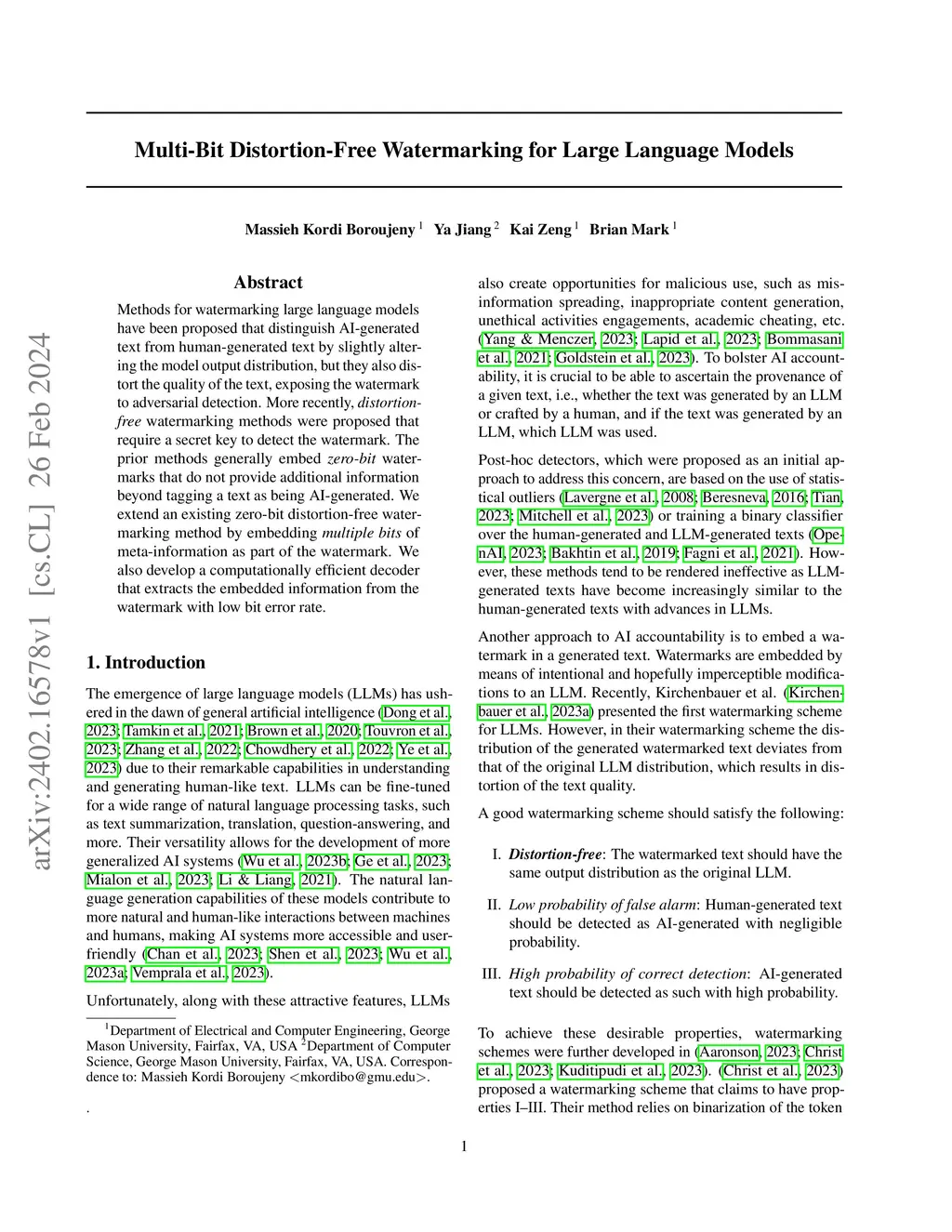 arXiv:2402.16578v1 [cs.CL] 26 Feb 2024

Multi-Bit Distortion-Free Watermarking for Large Language Models

Massieh Kordi Boroujeny $^1$ Ya Jiang $^2$ Kai Zeng $^1$ Brian Mark $^1$

Abstract

Methods for watermarking large language models have been proposed that distinguish AI-generated text from human-generated text by slightly altering the model output distribution, but they also distort the quality of the text, exposing the watermark to adversarial detection. More recently, distortion-free watermarking methods were proposed that require a secret key to detect the watermark. The prior methods generally embed zero-bit watermarks that do not provide additional information beyond tagging a text as being AI-generated. We extend an existing zero-bit distortion-free watermarking method by embedding multiple bits of meta-information as part of the watermark. We also develop a computationally efficient decoder that extracts the embedded information from the watermark with low bit error rate.

1. Introduction

The emergence of large language models (LLMs) has ushered in the dawn of general artificial intelligence (Dong et al., 2023; Tamkin et al., 2021; Brown et al., 2020; Touvron et al., 2023; Zhang et al., 2022; Chowdhery et al., 2022; Ye et al., 2023) due to their remarkable capabilities in understanding and generating human-like text. LLMs can be fine-tuned for a wide range of natural language processing tasks, such as text summarization, translation, question-answering, and more. Their versatility allows for the development of more generalized AI systems (Wu et al., 2023b; Ge et al., 2023; Mialon et al., 2023; Li & Liang, 2021). The natural language generation capabilities of these models contribute to more natural and human-like interactions between machines and humans, making AI systems more accessible and user-friendly (Chan et al., 2023; Shen et al., 2023; Wu et al., 2023a; Vemprala et al., 2023).

Unfortunately, along with these attractive features, LLMs

$^1$Department of Electrical and Computer Engineering, George Mason University, Fairfax, VA, USA $^2$Department of Computer Science, George Mason University, Fairfax, VA, USA. Correspondence to: Massieh Kordi Boroujeny <mkordibo@gmu.edu>.

.

also create opportunities for malicious use, such as misinformation spreading, inappropriate content generation, unethical activities engagements, academic cheating, etc. (Yang & Menczer, 2023; Lapid et al., 2023; Bommasani et al., 2021; Goldstein et al., 2023). To bolster AI accountability, it is crucial to be able to ascertain the provenance of a given text, i.e., whether the text was generated by an LLM or crafted by a human, and if the text was generated by an LLM, which LLM was used.

Post-hoc detectors, which were proposed as an initial approach to address this concern, are based on the use of statistical outliers (Lavergne et al., 2008; Beresneva, 2016; Tian, 2023; Mitchell et al., 2023) or training a binary classifier over the human-generated and LLM-generated texts (OpenAI, 2023; Bakhtin et al., 2019; Fagni et al., 2021). However, these methods tend to be rendered ineffective as LLM-generated texts have become increasingly similar to the human-generated texts with advances in LLMs.

Another approach to AI accountability is to embed a watermark in a generated text. Watermarks are embedded by means of intentional and hopefully imperceptible modifications to an LLM. Recently, Kirchenbauer et al. (Kirchenbauer et al., 2023a) presented the first watermarking scheme for LLMs. However, in their watermarking scheme the distribution of the generated watermarked text deviates from that of the original LLM distribution, which results in distortion of the text quality.

A good watermarking scheme should satisfy the following:

I. Distortion-free: The watermarked text should have the same output distribution as the original LLM.

II. Low probability of false alarm: Human-generated text should be detected as AI-generated with negligible probability.

III. High probability of correct detection: AI-generated text should be detected as such with high probability.

To achieve these desirable properties, watermarking schemes were further developed in (Aaronson, 2023; Christ et al., 2023; Kuditipudi et al., 2023). (Christ et al., 2023) proposed a watermarking scheme that claims to have properties I–III. Their method relies on binarization of the token

1